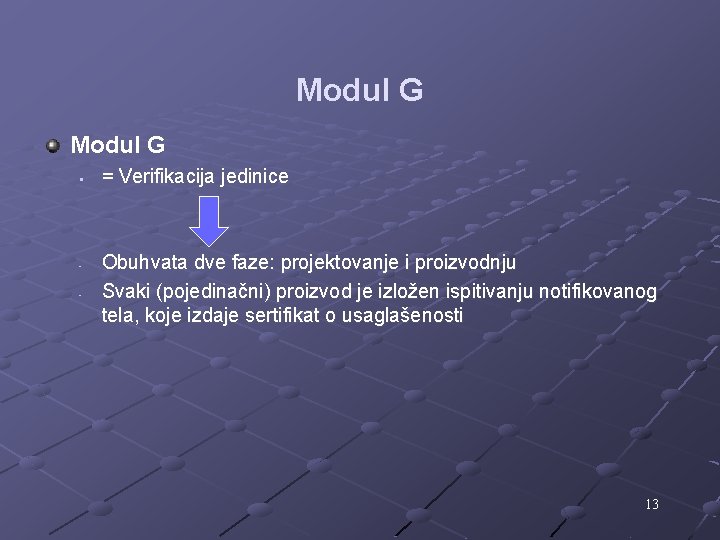 Modul G

Modul G

= Verifikacija jedinice

Obuhvata dve faze: projektovanje i proizvodnju

Svaki (pojedinačni) proizvod je izložen ispitivanju notifikovanog tela, koje izdaje sertifikat o usaglašenosti

13